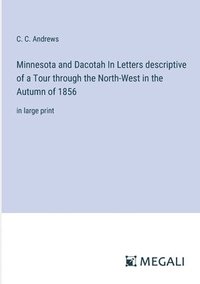 C. C. Andrews

Minnesota and Dacotah In Letters descriptive of a Tour through the North-West in the Autumn of 1856

in large print

MEGALI